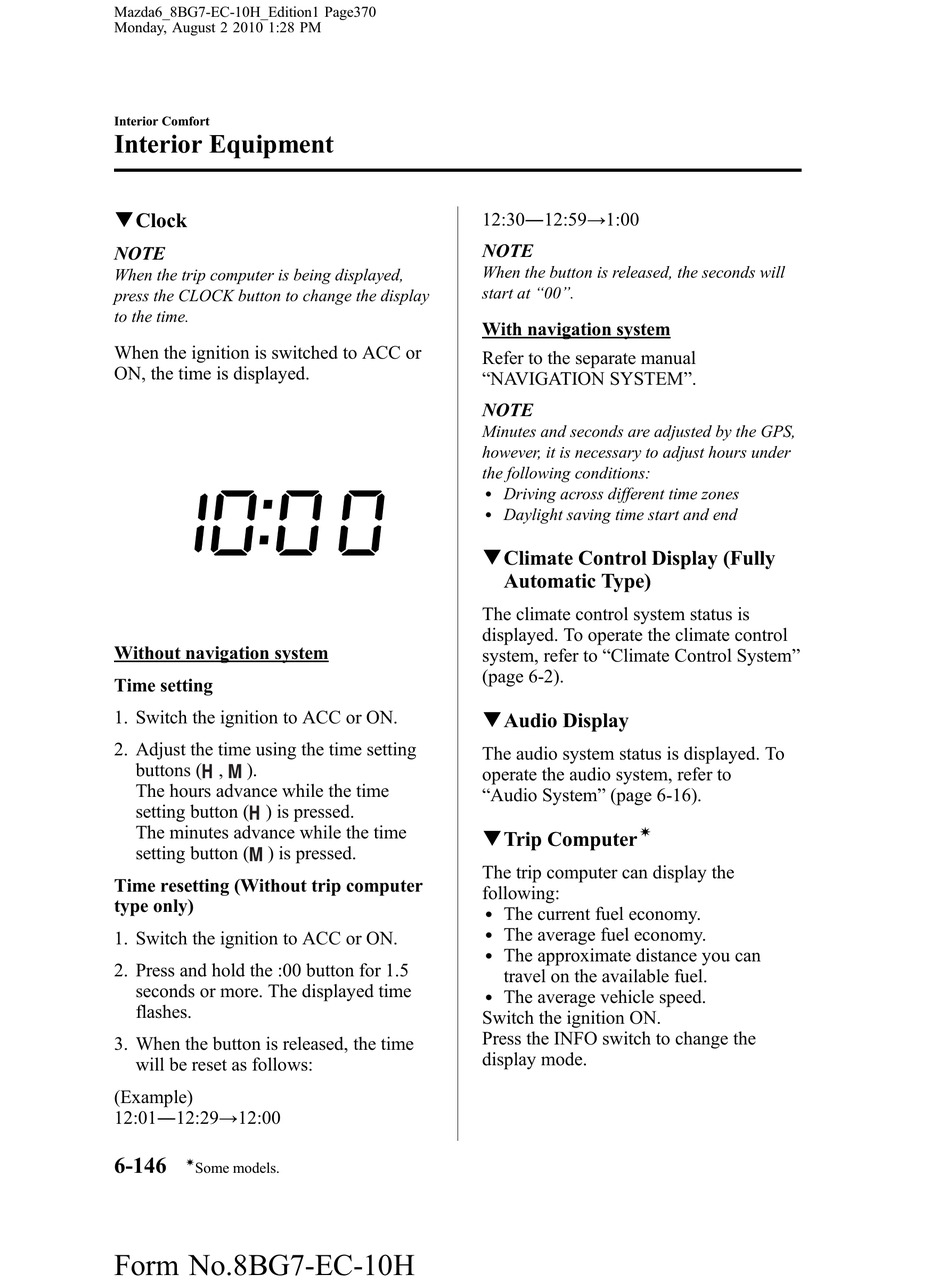 Mazda6_8BG7-EC-10H_Edition1 Page370
Monday, August 2 2010 1:28 PM

Interior Comfort

Interior Equipment

▼Clock

NOTE

When the trip computer is being displayed, press the CLOCK button to change the display to the time.

When the ignition is switched to ACC or ON, the time is displayed.

10:00

Without navigation system

Time setting

1. Switch the ignition to ACC or ON.

2. Adjust the time using the time setting buttons (H, M).
The hours advance while the time setting button (H) is pressed.
The minutes advance while the time setting button (M) is pressed.

Time resetting (Without trip computer type only)

1. Switch the ignition to ACC or ON.

2. Press and hold the :00 button for 1.5 seconds or more. The displayed time flashes.

3. When the button is released, the time will be reset as follows:

(Example)
12:01—12:29→12:00

12:30—12:59→1:00

NOTE

When the button is released, the seconds will start at “00”.

With navigation system

Refer to the separate manual “NAVIGATION SYSTEM”.

NOTE

Minutes and seconds are adjusted by the GPS, however, it is necessary to adjust hours under the following conditions:
• Driving across different time zones
• Daylight saving time start and end

▼Climate Control Display (Fully Automatic Type)

The climate control system status is displayed. To operate the climate control system, refer to “Climate Control System” (page 6-2).

▼Audio Display

The audio system status is displayed. To operate the audio system, refer to “Audio System” (page 6-16).

▼Trip Computer*

The trip computer can display the following:
• The current fuel economy.
• The average fuel economy.
• The approximate distance you can travel on the available fuel.
• The average vehicle speed.
Switch the ignition ON.
Press the INFO switch to change the display mode.

6-146 *Some models.

Form No.8BG7-EC-10H